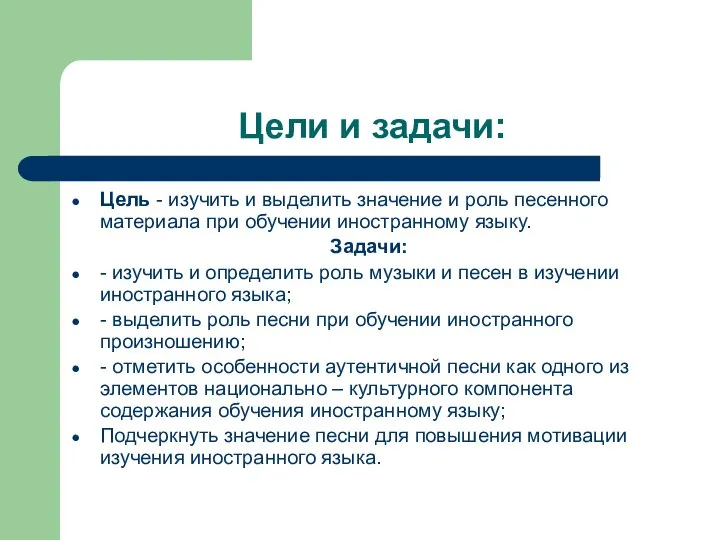 Цели и задачи:

• Цель - изучить и выделить значение и роль песенного материала при обучении иностранному языку.

Задачи:

• - изучить и определить роль музыки и песен в изучении иностранного языка;
• - выделить роль песни при обучении иностранного произношению;
• - отметить особенности аутентичной песни как одного из элементов национально – культурного компонента содержания обучения иностранному языку;
• Подчеркнуть значение песни для повышения мотивации изучения иностранного языка.